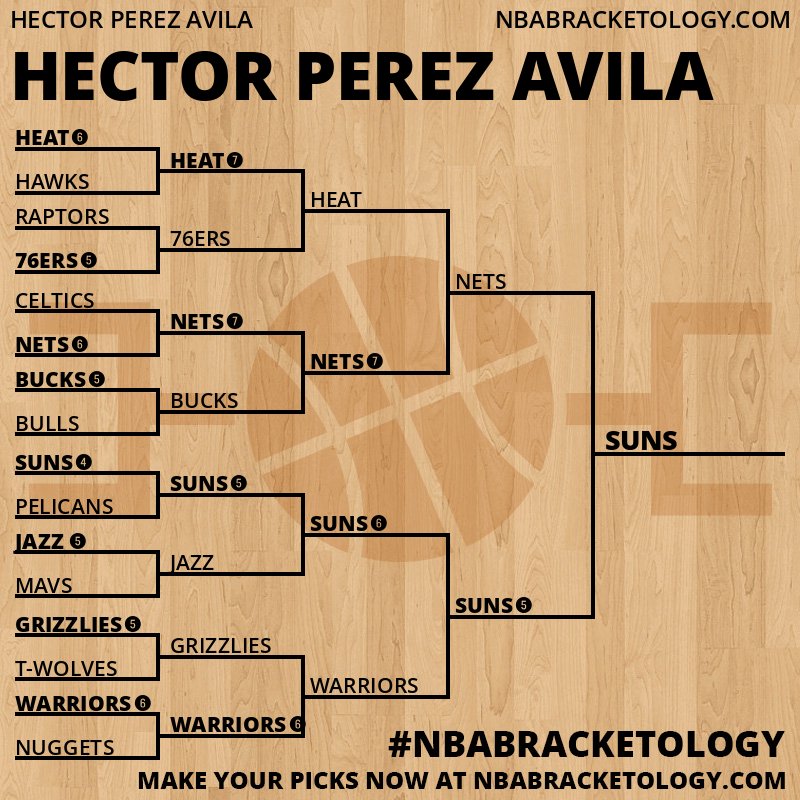 HECTOR PEREZ AVILA
NBABRACKETOLOGY.COM

HECTOR PEREZ AVILA

HEAT 6
HAWKS
RAPTORS
76ERS 5
CELTICS
NETS 6
BUCKS 5
BULLS
SUNS 4
PELICANS
JAZZ 5
MAVS
GRIZZLIES 5
T-WOLVES
WARRIORS 6
NUGGETS

HEAT 7
76ERS
NETS 7
BUCKS
SUNS 5
JAZZ
GRIZZLIES
WARRIORS 6

HEAT
NETS 7
SUNS 6
WARRIORS

NETS
SUNS 5

SUNS

#NBABRACKETOLOGY
MAKE YOUR PICKS NOW AT NBABRACKETOLOGY.COM